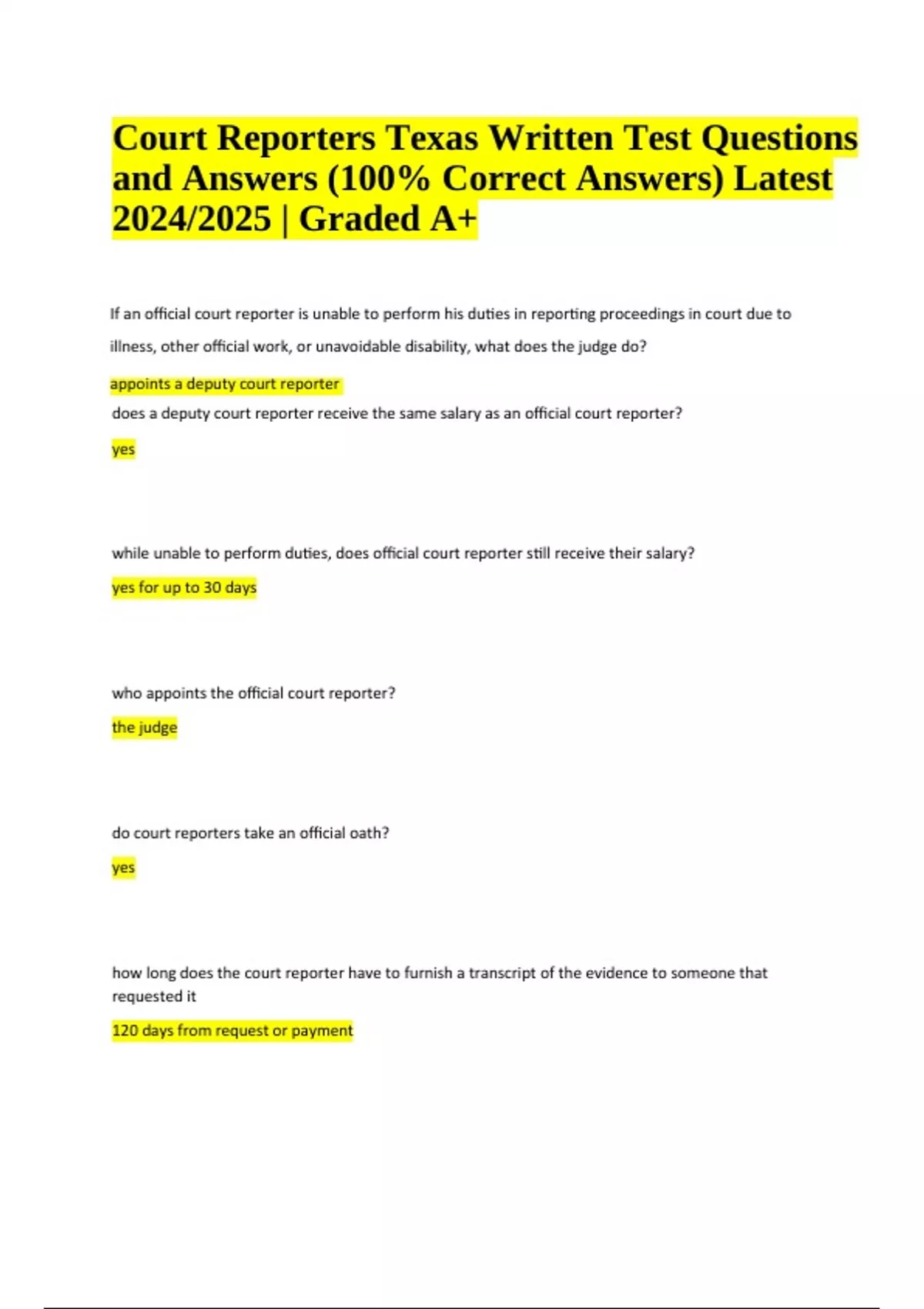 Court Reporters Texas Written Test Questions and Answers (100% Correct Answers) Latest 2024/2025 | Graded A+

If an official court reporter is unable to perform his duties in reporting proceedings in court due to illness, other official work, or unavoidable disability, what does the judge do?

appoints a deputy court reporter

does a deputy court reporter receive the same salary as an official court reporter?

yes

while unable to perform duties, does official court reporter still receive their salary?

yes for up to 30 days

who appoints the official court reporter?

the judge

do court reporters take an official oath?

yes

how long does the court reporter have to furnish a transcript of the evidence to someone that requested it

120 days from request or payment